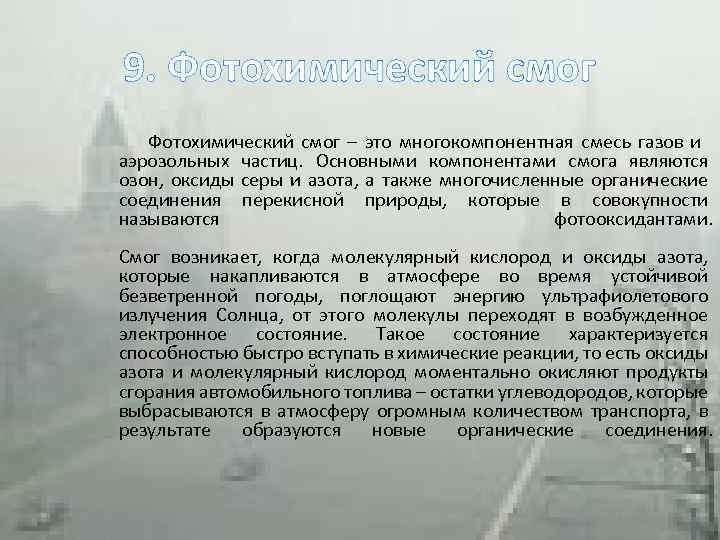 9. Фотохимический смог

Фотохимический смог – это многокомпонентная смесь газов и аэрозольных частиц. Основными компонентами смога являются озон, оксиды серы и азота, а также многочисленные органические соединения перекисной природы, которые в совокупности называются фотооксидантами.

Смог возникает, когда молекулярный кислород и оксиды азота, которые накапливаются в атмосфере во время устойчивой безветренной погоды, поглощают энергию ультрафиолетового излучения Солнца, от этого молекулы переходят в возбужденное электронное состояние. Такое состояние характеризуется способностью быстро вступать в химические реакции, то есть оксиды азота и молекулярный кислород моментально окисляют продукты сгорания автомобильного топлива – остатки углеводородов, которые выбрасываются в атмосферу огромным количеством транспорта, в результате образуются новые органические соединения.